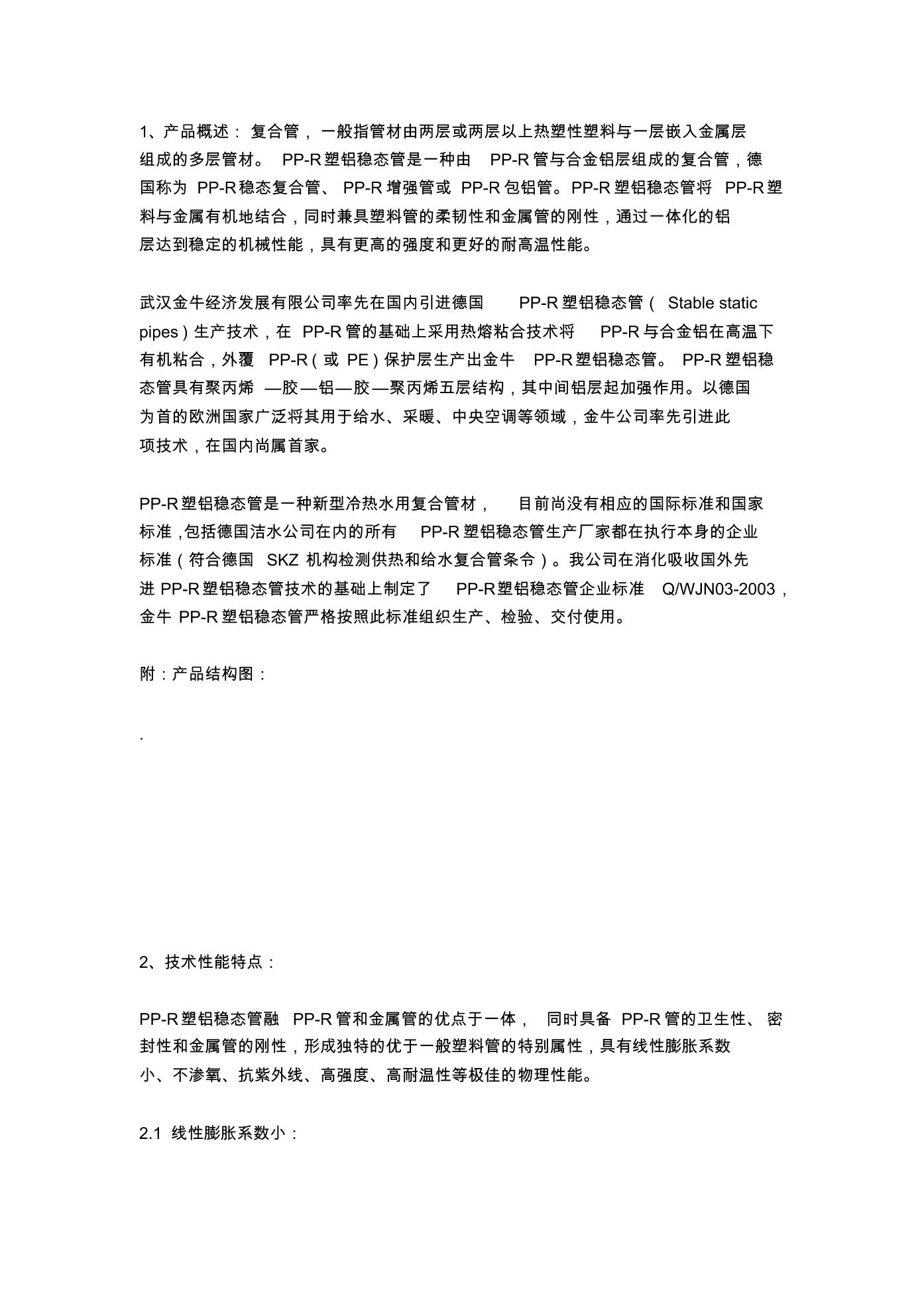 1、产品概述： 复合管， 一般指管材由两层或两层以上热塑性塑料与一层嵌入金属层组成的多层管材。 PP-R 塑铝稳态管是一种由 PP-R 管与合金铝层组成的复合管，德国称为 PP-R 稳态复合管、 PP-R 增强管或 PP-R 包铝管。PP-R 塑铝稳态管将 PP-R 塑料与金属有机地结合，同时兼具塑料管的柔韧性和金属管的刚性，通过一体化的铝层达到稳定的机械性能，具有更高的强度和更好的耐高温性能。

武汉金牛经济发展有限公司率先在国内引进德国 PP-R 塑铝稳态管（ Stable static pipes）生产技术，在 PP-R 管的基础上采用热熔粘合技术将 PP-R 与合金铝在高温下有机粘合，外覆 PP-R（或 PE）保护层生产出金牛 PP-R 塑铝稳态管。 PP-R 塑铝稳态管具有聚丙烯 —胶—铝—胶—聚丙烯五层结构，其中间铝层起加强作用。以德国为首的欧洲国家广泛将其用于给水、采暖、中央空调等领域，金牛公司率先引进此项技术，在国内尚属首家。

PP-R 塑铝稳态管是一种新型冷热水用复合管材， 目前尚没有相应的国际标准和国家标准 ,包括德国洁水公司在内的所有 PP-R 塑铝稳态管生产厂家都在执行本身的企业标准（符合德国 SKZ 机构检测供热和给水复合管条令）。我公司在消化吸收国外先进 PP-R 塑铝稳态管技术的基础上制定了 PP-R 塑铝稳态管企业标准 Q/WJN03-2003，金牛 PP-R 塑铝稳态管严格按照此标准组织生产、检验、交付使用。

附：产品结构图：

.

2、技术性能特点：

PP-R 塑铝稳态管融 PP-R 管和金属管的优点于一体， 同时具备 PP-R 管的卫生性、 密封性和金属管的刚性，形成独特的优于一般塑料管的特别属性，具有线性膨胀系数小、不渗氧、抗紫外线、高强度、高耐温性等极佳的物理性能。

2.1 线性膨胀系数小：